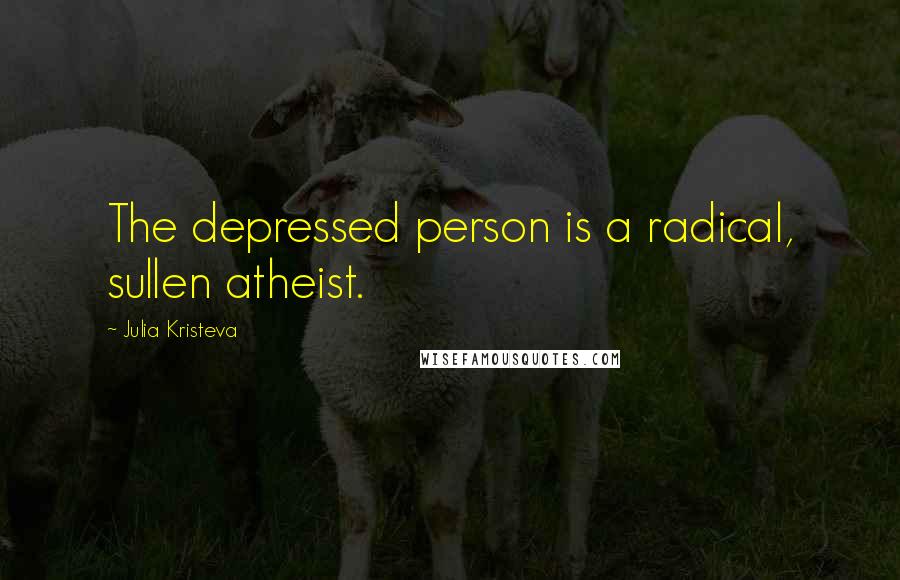 The depressed person is a radical, sullen atheist.

~ Julia Kristeva

WISEFAMOUSQUOTES.COM